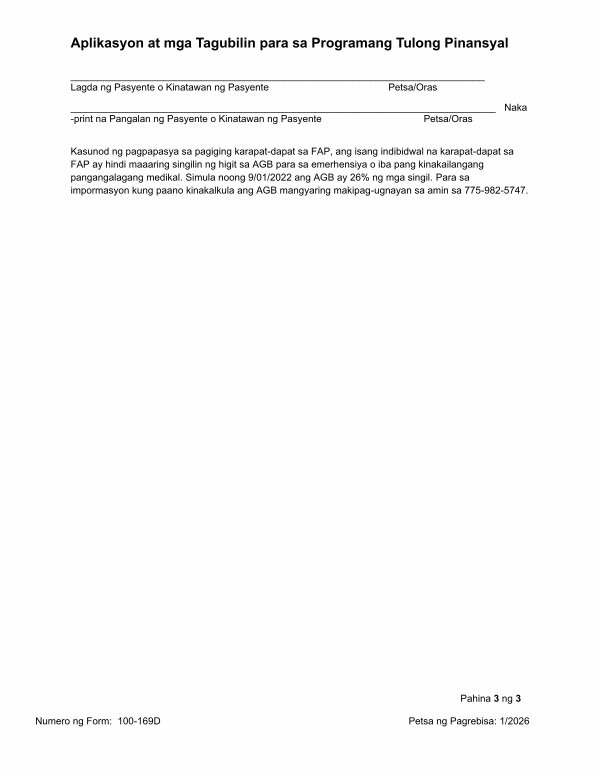 Aplikasyon at mga Tagubilin para sa Programang Tulong Pinansyal

Lagda ng Pasyente o Kinatawan ng Pasyente Petsa/Oras

Naka
-print na Pangalan ng Pasyente o Kinatawan ng Pasyente Petsa/Oras

Kasunod ng pagpapasya sa pagiging karapat-dapat sa FAP, ang isang indibidwal na karapat-dapat sa FAP ay hindi maaaring singilin ng higit sa AGB para sa emerhensiya o iba pang kinakailangang pangangalagang medikal. Simula noong 9/01/2022 ang AGB ay 26% ng mga singil. Para sa impormasyon kung paano kinakalkula ang AGB mangyaring makipag-ugnayan sa amin sa 775-982-5747.

Pahina 3 ng 3

Numero ng Form: 100-169D

Petsa ng Pagrebisa: 1/2026